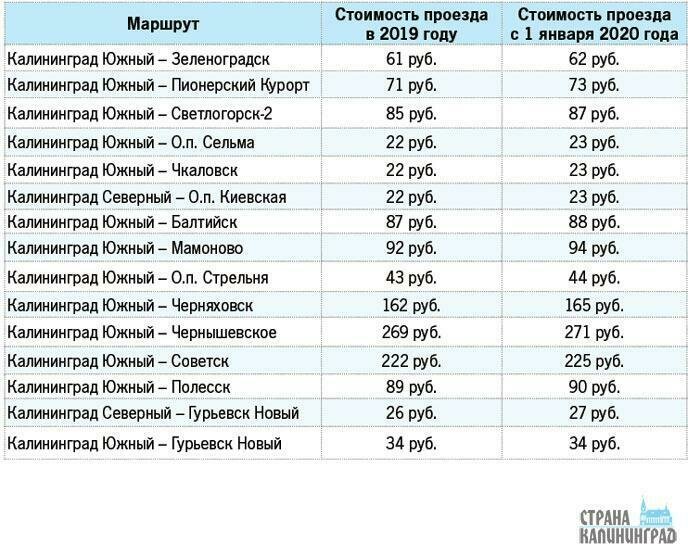 | Маршрут | Стоимость проезда в 2019 году | Стоимость проезда с 1 января 2020 года |
|---|---|---|
| Калининград Южный – Зеленоградск | 61 руб. | 62 руб. |
| Калининград Южный – Пионерский Курорт | 71 руб. | 73 руб. |
| Калининград Южный – Светлогорск-2 | 85 руб. | 87 руб. |
| Калининград Южный – О.п. Сельма | 22 руб. | 23 руб. |
| Калининград Южный – Чкаловск | 22 руб. | 23 руб. |
| Калининград Северный – О.п. Киевская | 22 руб. | 23 руб. |
| Калининград Южный – Балтийск | 87 руб. | 88 руб. |
| Калининград Южный – Мамоново | 92 руб. | 94 руб. |
| Калининград Южный – О.п. Стрельня | 43 руб. | 44 руб. |
| Калининград Южный – Черняховск | 162 руб. | 165 руб. |
| Калининград Южный – Чернышевское | 269 руб. | 271 руб. |
| Калининград Южный – Советск | 222 руб. | 225 руб. |
| Калининград Южный – Полесск | 89 руб. | 90 руб. |
| Калининград Северный – Гурьевск Новый | 26 руб. | 27 руб. |
| Калининград Южный – Гурьевск Новый | 34 руб. | 34 руб. |

СТРАНА КАЛИНИНГРАД